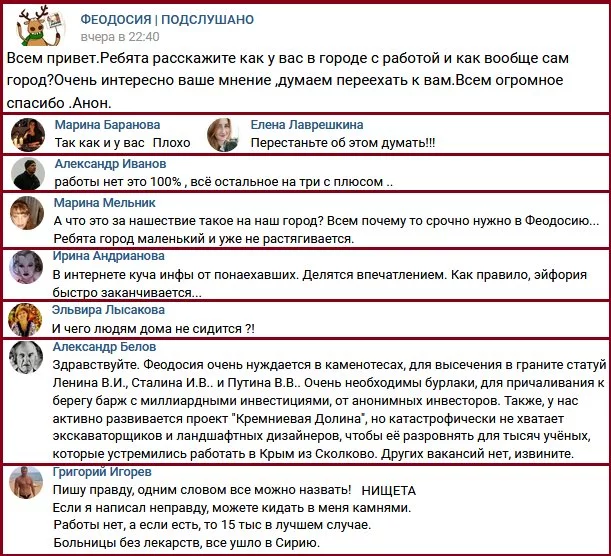 ФЕОДОСИЯ | ПОДСЛУШАНО
вчера в 22:40

Всем привет.Ребята расскажите как у вас в городе с работой и как вообще сам город?Очень интересно ваше мнение ,думаем переехать к вам.Всем огромное спасибо .Анон.

Марина Баранова
Так как и у вас Плохо

Елена Лаврешкина
Перестаньте об этом думать!!!

Александр Иванов
работы нет это 100% , всё остальное на три с плюсом ..

Марина Мельник
А что это за нашествие такое на наш город? Всем почему то срочно нужно в Феодосию... Ребята город маленький и уже не растягивается.

Ирина Андрианова
В интернете куча инфы от понаехавших. Делятся впечатлением. Как правило, эйфория быстро заканчивается...

Эльвира Лысакова
И чего людям дома не сидится ?!

Александр Белов
Здравствуйте. Феодосия очень нуждается в каменотесах, для высечения в граните статуй Ленина В.И., Сталина И.В.. и Путина В.В.. Очень необходимы бурлаки, для причаливания к берегу барж с миллиардными инвестициями, от анонимных инвесторов. Также, у нас активно развивается проект "Кремниевая Долина", но катастрофически не хватает экскаваторщиков и ландшафтных дизайнеров, чтобы её разровнять для тысяч учёных, которые устремились работать в Крым из Сколково. Других вакансий нет, извините.

Григорий Игорев
Пишу правду, одним словом все можно назвать! НИЩЕТА
Если я написал неправду, можете кидать в меня камнями.
Работы нет, а если есть, то 15 тыс в лучшем случае.
Больницы без лекарств, все ушло в Сирию.